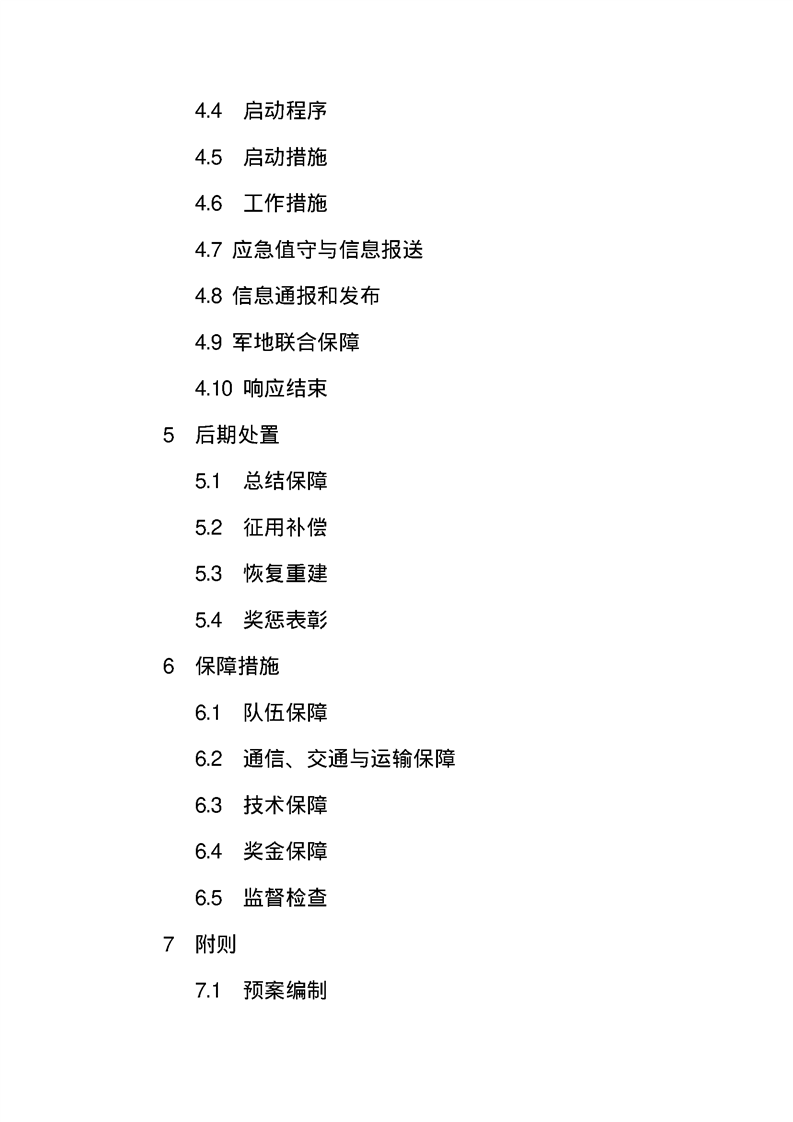 4.4 启动程序

4.5 启动措施

4.6 工作措施

4.7 应急值守与信息报送

4.8 信息通报和发布

4.9 军地联合保障

4.10 响应结束

5 后期处置

5.1 总结保障

5.2 征用补偿

5.3 恢复重建

5.4 奖惩表彰

6 保障措施

6.1 队伍保障

6.2 通信、交通与运输保障

6.3 技术保障

6.4 奖金保障

6.5 监督检查

7 附则

7.1 预案编制